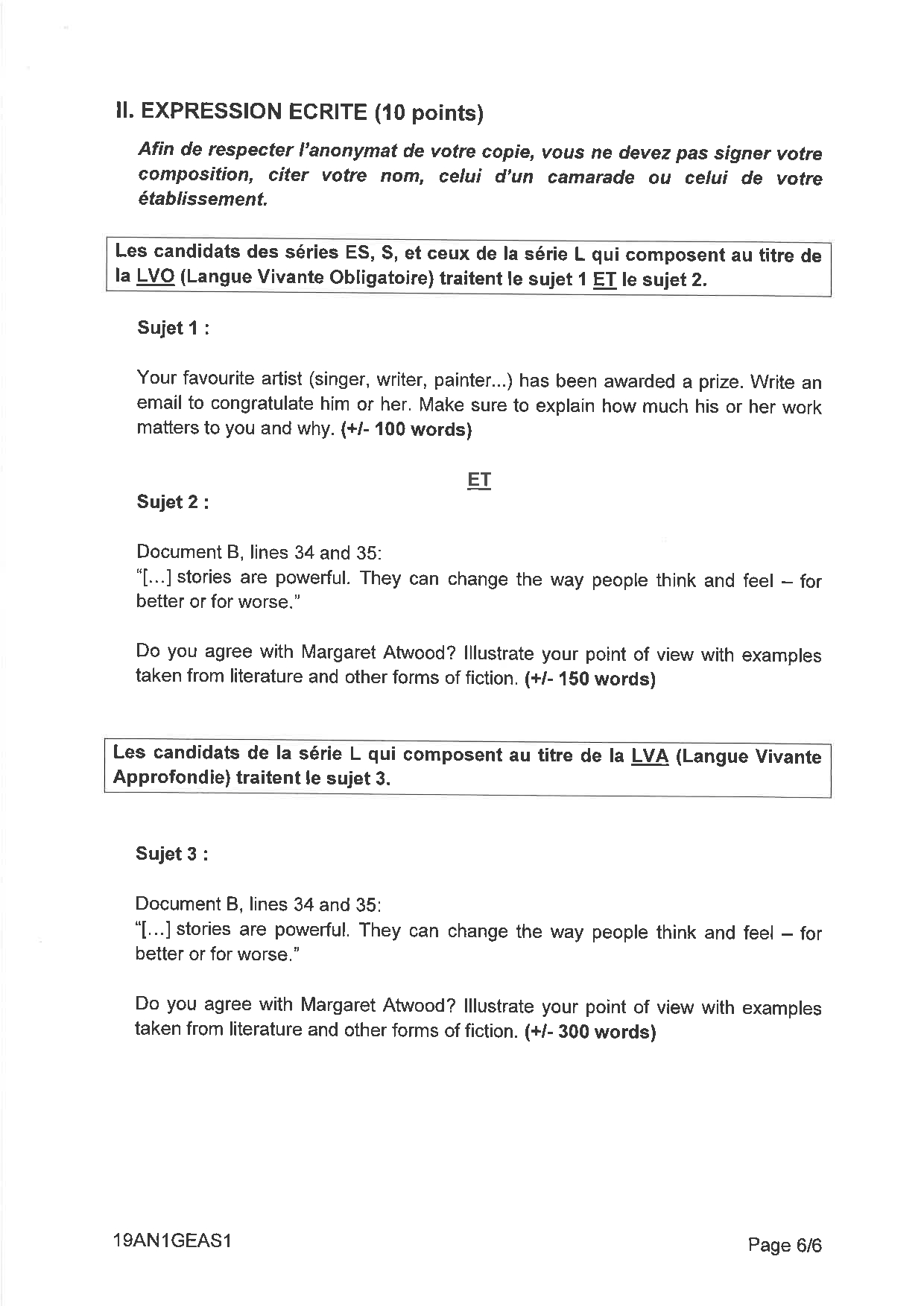 II. EXPRESSION ECRITE (10 points)

Afin de respecter l'anonymat de votre copie, vous ne devez pas signer votre composition, citer votre nom, celui d'un camarade ou celui de votre établissement.

Les candidats des séries ES, S, et ceux de la série L qui composent au titre de la LVO (Langue Vivante Obligatoire) traitent le sujet 1 ET le sujet 2.

Sujet 1 :

Your favourite artist (singer, writer, painter...) has been awarded a prize. Write an email to congratulate him or her. Make sure to explain how much his or her work matters to you and why. (+/- 100 words)

ET

Sujet 2 :

Document B, lines 34 and 35:
"[...] stories are powerful. They can change the way people think and feel – for better or for worse."

Do you agree with Margaret Atwood? Illustrate your point of view with examples taken from literature and other forms of fiction. (+/- 150 words)

Les candidats de la série L qui composent au titre de la LVA (Langue Vivante Approfondie) traitent le sujet 3.

Sujet 3 :

Document B, lines 34 and 35:
"[...] stories are powerful. They can change the way people think and feel – for better or for worse."

Do you agree with Margaret Atwood? Illustrate your point of view with examples taken from literature and other forms of fiction. (+/- 300 words)

19AN1GEAS1

Page 6/6